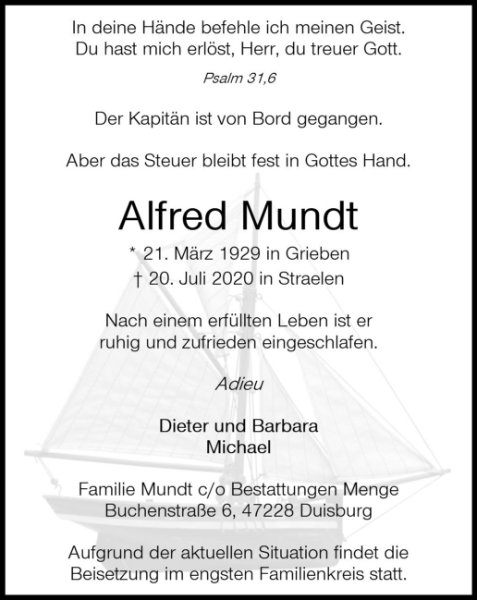 In deine Hände befehle ich meinen Geist.
Du hast mich erlöst, Herr, du treuer Gott.

Psalm 31,6

Der Kapitän ist von Bord gegangen.

Aber das Steuer bleibt fest in Gottes Hand.

Alfred Mundt

* 21. März 1929 in Grieben
† 20. Juli 2020 in Straelen

Nach einem erfüllten Leben ist er ruhig und zufrieden eingeschlafen.

Adieu

Dieter und Barbara
Michael

Familie Mundt c/o Bestattungen Menge
Buchenstraße 6, 47228 Duisburg

Aufgrund der aktuellen Situation findet die Beisetzung im engsten Familienkreis statt.